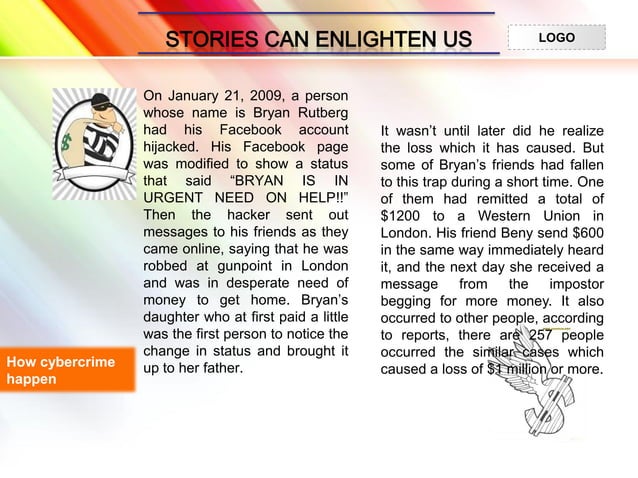 STORIES CAN ENLIGHTEN US

LOGO

On January 21, 2009, a person whose name is Bryan Rutberg had his Facebook account hijacked. His Facebook page was modified to show a status that said "BRYAN IS IN URGENT NEED ON HELP!!" Then the hacker sent out messages to his friends as they came online, saying that he was robbed at gunpoint in London and was in desperate need of money to get home. Bryan's daughter who at first paid a little was the first person to notice the change in status and brought it up to her father.

It wasn't until later did he realize the loss which it has caused. But some of Bryan's friends had fallen to this trap during a short time. One of them had remitted a total of $1200 to a Western Union in London. His friend Beny send $600 in the same way immediately heard it, and the next day she received a message from the impostor begging for more money. It also occurred to other people, according to reports, there are 257 people occurred the similar cases which caused a loss of $1 million or more.

How cybercrime happen